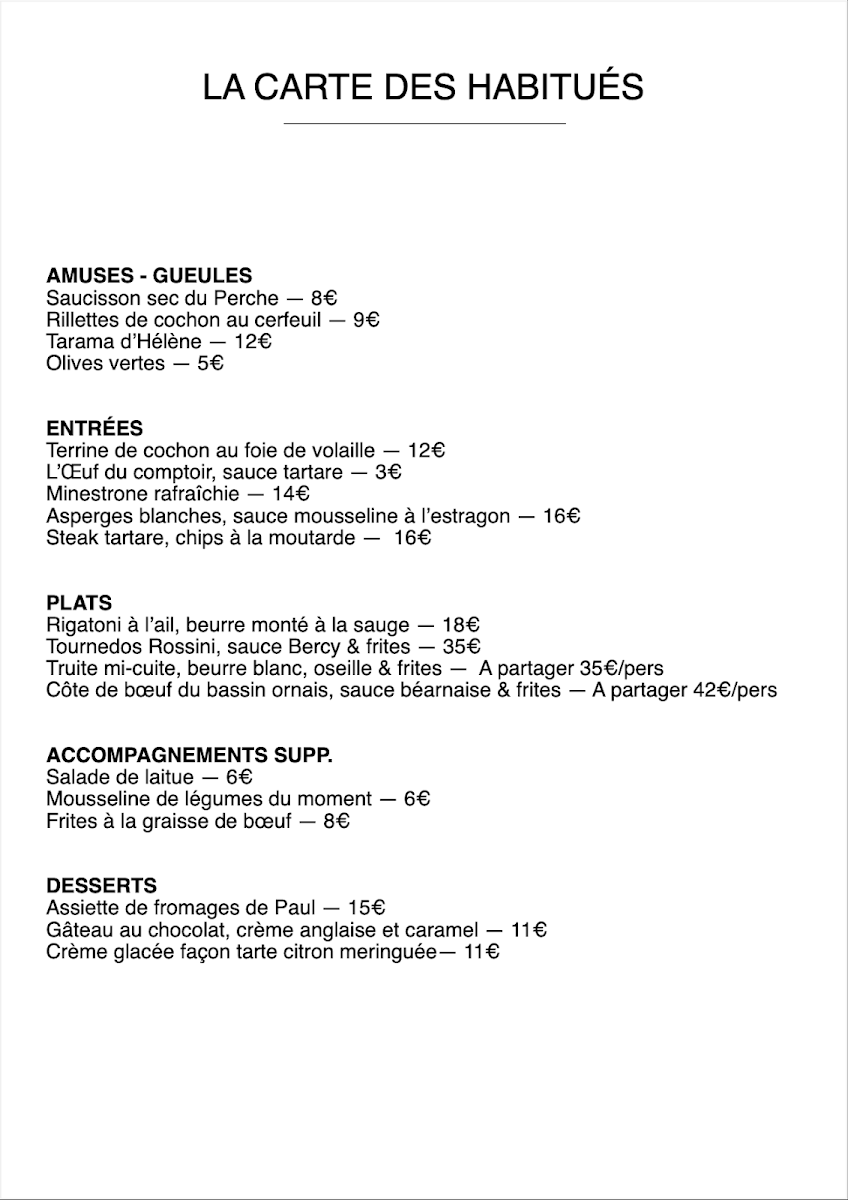 LA CARTE DES HABITUÉS

AMUSES - GUEULES
Saucisson sec du Perche — 8€
Rillettes de cochon au cerfeuil — 9€
Tarama d'Hélène — 12€
Olives vertes — 5€

ENTRÉES
Terrine de cochon au foie de volaille — 12€
L'Œuf du comptoir, sauce tartare — 3€
Minestrone rafraîchie — 14€
Asperges blanches, sauce mousseline à l'estragon — 16€
Steak tartare, chips à la moutarde — 16€

PLATS
Rigatoni à l'ail, beurre monté à la sauge — 18€
Tournedos Rossini, sauce Bercy & frites — 35€
Truite mi-cuite, beurre blanc, oseille & frites — A partager 35€/pers
Côte de bœuf du bassin ornais, sauce béarnaise & frites — A partager 42€/pers

ACCOMPAGNEMENTS SUPP.
Salade de laitue — 6€
Mousseline de légumes du moment — 6€
Frites à la graisse de bœuf — 8€

DESSERTS
Assiette de fromages de Paul — 15€
Gâteau au chocolat, crème anglaise et caramel — 11€
Crème glacée façon tarte citron meringuée— 11€